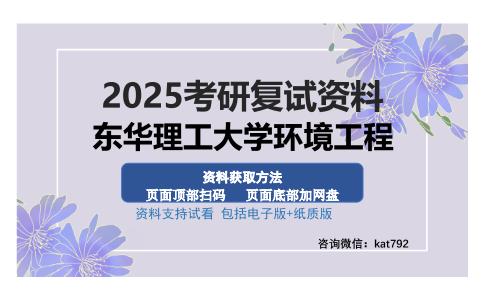 2025考研复试资料
东华理工大学环境工程

资料获取方法
页面顶部扫码 页面底部加网盘

资料支持试看 包括电子版+纸质版

咨询微信：kat792